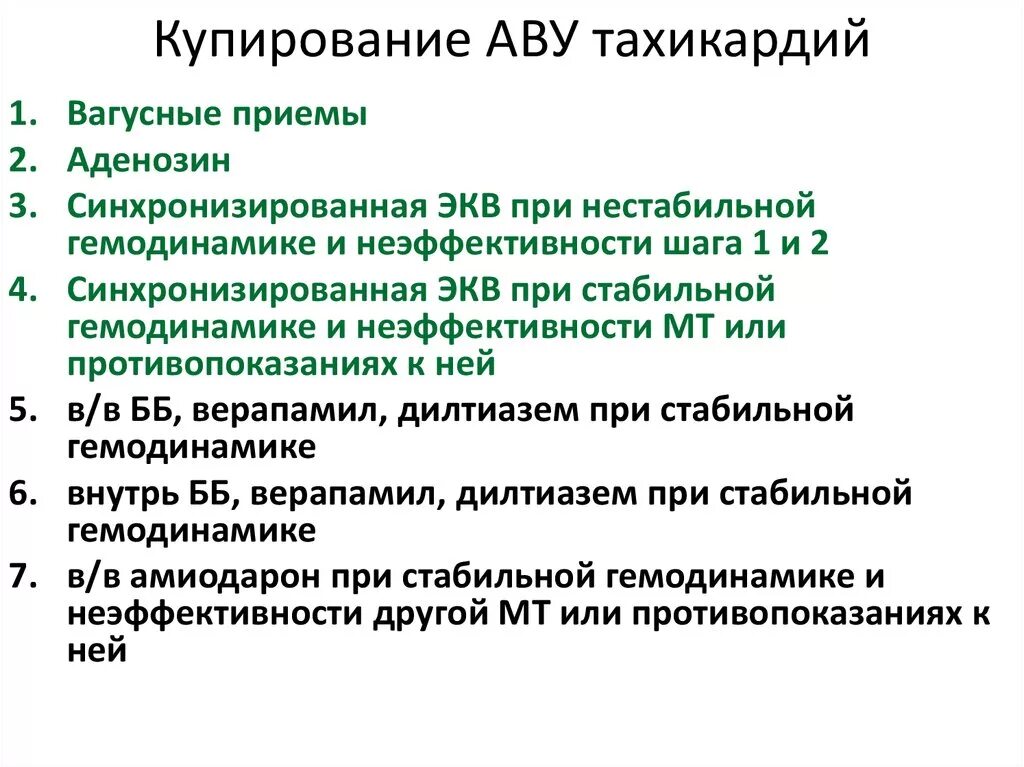 Купирование АВУ тахикардий

1. Вагусные приемы
2. Аденозин
3. Синхронизированная ЭКВ при нестабильной гемодинамике и неэффективности шага 1 и 2
4. Синхронизированная ЭКВ при стабильной гемодинамике и неэффективности МТ или противопоказаниях к ней
5. в/в ББ, верапамил, дилтиазем при стабильной гемодинамике
6. внутрь ББ, верапамил, дилтиазем при стабильной гемодинамике
7. в/в амиодарон при стабильной гемодинамике и неэффективности другой МТ или противопоказаниях к ней